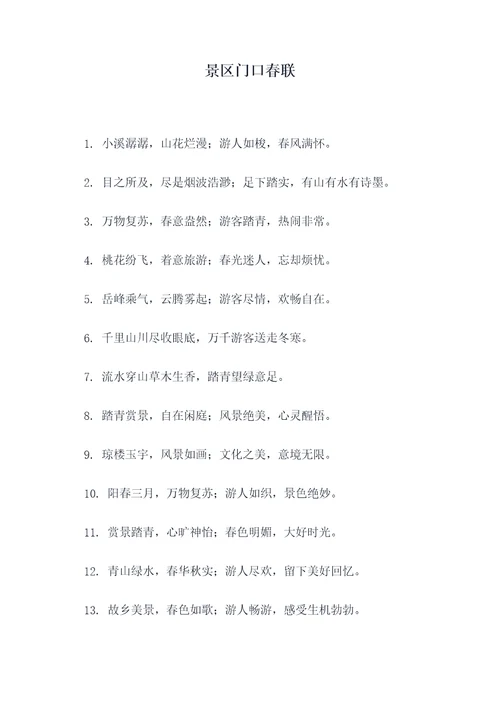 景区门口春联

1. 小溪潺潺，山花烂漫；游人如梭，春风满怀。

2. 目之所及，尽是烟波浩渺；足下踏实，有山有水有诗墨。

3. 万物复苏，春意盎然；游客踏青，热闹非常。

4. 桃花纷飞，着意旅游；春光迷人，忘却烦忧。

5. 岳峰乘气，云腾雾起；游客尽情，欢畅自在。

6. 千里山川尽收眼底，万千游客送走冬寒。

7. 流水穿山草木生香，踏青望绿意足。

8. 踏青赏景，自在闲庭；风景绝美，心灵醒悟。

9. 琼楼玉宇，风景如画；文化之美，意境无限。

10. 阳春三月，万物复苏；游人如织，景色绝妙。

11. 赏景踏青，心旷神怡；春色明媚，大好时光。

12. 青山绿水，春华秋实；游人尽欢，留下美好回忆。

13. 故乡美景，春色如歌；游人畅游，感受生机勃勃。